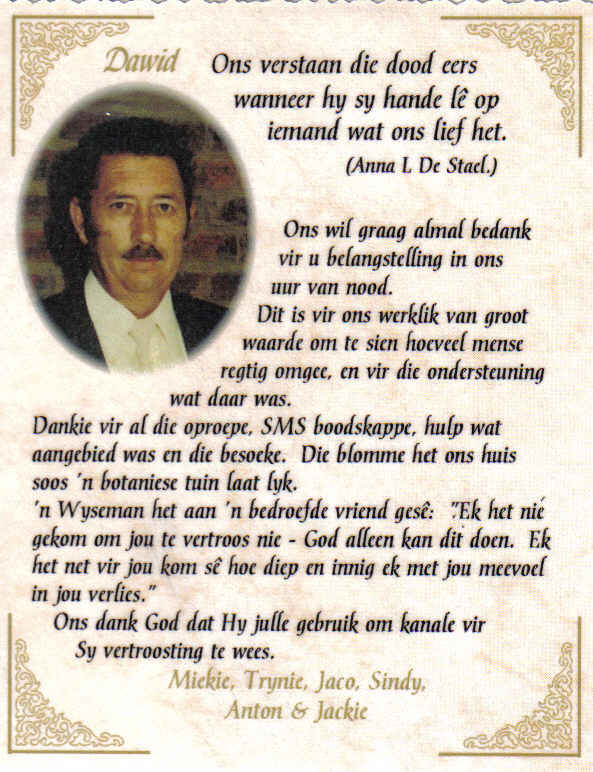 Dawid

Ons verstaan die dood eers wanneer hy sy hande lê op iemand wat ons lief het.
(Anna L De Stael.)

Ons wil graag almal bedank vir u belangstelling in ons uur van nood.
Dit is vir ons werklik van groot waarde om te sien hoeveel mense regtig omgee, en vir die ondersteuning wat daar was.
Dankie vir al die oproepe, SMS boodskappe, hulp wat aangebied was en die besoeke. Die blomme het ons huis soos 'n botaniese tuin laat lyk.
'n Wyseman het aan 'n bedroefde vriend gesê: "Ek het nie gekom om jou te vertroos nie - God alleen kan dit doen. Ek het net vir jou kom sê hoe diep en innig ek met jou meevoel in jou verlies."
Ons dank God dat Hy julle gebruik om kanale vir Sy vertroosting te wees.
Miekie, Trynie, Jaco, Sindy, Anton & Jackie